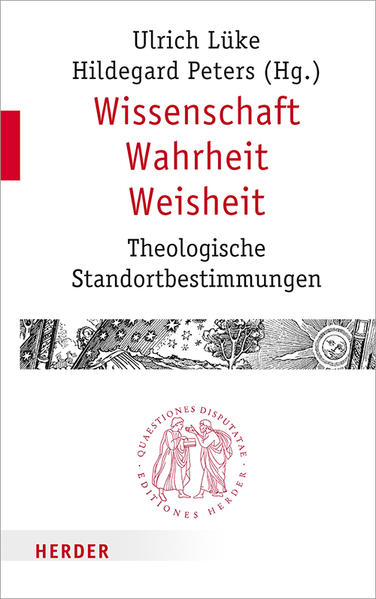 Ulrich Lüke
Hildegard Peters (Hg.)

Wissenschaft
Wahrheit
Weisheit

Theologische
Standortbestimmungen

QUAESTIONES DISPUTATAE · EDITIONES HERDER ·

HERDER